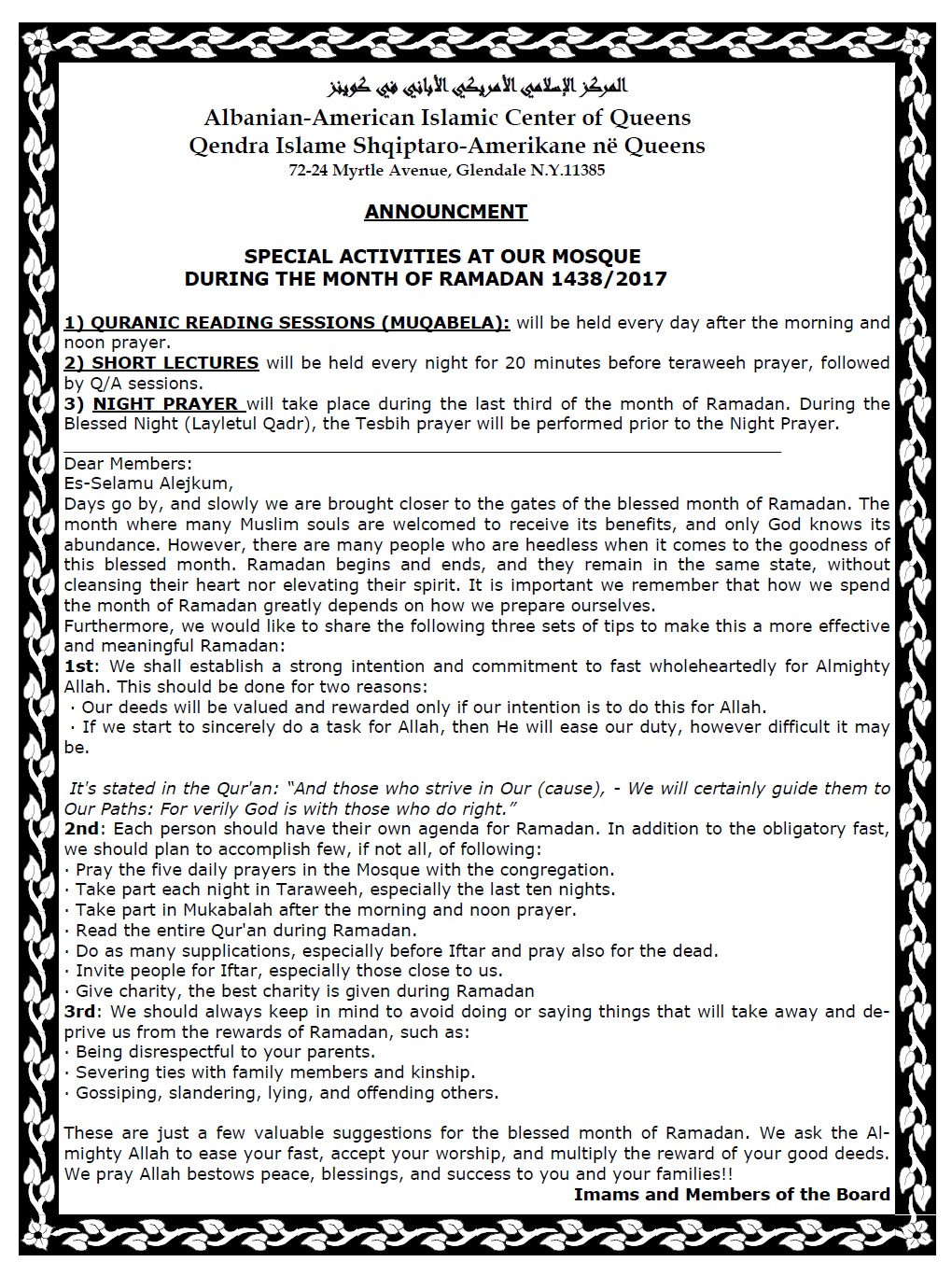 المركز الإسلامي الأمريكي الألباني في كوينز
Albanian-American Islamic Center of Queens
Qendra Islame Shqiptaro-Amerikane në Queens
72-24 Myrtle Avenue, Glendale N.Y.11385

ANNOUNCMENT

SPECIAL ACTIVITIES AT OUR MOSQUE
DURING THE MONTH OF RAMADAN 1438/2017

1) QURANIC READING SESSIONS (MUQABELA): will be held every day after the morning and noon prayer.
2) SHORT LECTURES will be held every night for 20 minutes before teraweeh prayer, followed by Q/A sessions.
3) NIGHT PRAYER will take place during the last third of the month of Ramadan. During the Blessed Night (Layletul Qadr), the Tesbih prayer will be performed prior to the Night Prayer.

Dear Members:
Es-Selamu Alejkum,
Days go by, and slowly we are brought closer to the gates of the blessed month of Ramadan. The month where many Muslim souls are welcomed to receive its benefits, and only God knows its abundance. However, there are many people who are heedless when it comes to the goodness of this blessed month. Ramadan begins and ends, and they remain in the same state, without cleansing their heart nor elevating their spirit. It is important we remember that how we spend the month of Ramadan greatly depends on how we prepare ourselves.
Furthermore, we would like to share the following three sets of tips to make this a more effective and meaningful Ramadan:
1st: We shall establish a strong intention and commitment to fast wholeheartedly for Almighty Allah. This should be done for two reasons:
· Our deeds will be valued and rewarded only if our intention is to do this for Allah.
· If we start to sincerely do a task for Allah, then He will ease our duty, however difficult it may be.

It's stated in the Qur'an: "And those who strive in Our (cause), - We will certainly guide them to Our Paths: For verily God is with those who do right."
2nd: Each person should have their own agenda for Ramadan. In addition to the obligatory fast, we should plan to accomplish few, if not all, of following:
· Pray the five daily prayers in the Mosque with the congregation.
· Take part each night in Taraweeh, especially the last ten nights.
· Take part in Mukabalah after the morning and noon prayer.
· Read the entire Qur'an during Ramadan.
· Do as many supplications, especially before Iftar and pray also for the dead.
· Invite people for Iftar, especially those close to us.
· Give charity, the best charity is given during Ramadan
3rd: We should always keep in mind to avoid doing or saying things that will take away and deprive us from the rewards of Ramadan, such as:
· Being disrespectful to your parents.
· Severing ties with family members and kinship.
· Gossiping, slandering, lying, and offending others.

These are just a few valuable suggestions for the blessed month of Ramadan. We ask the Almighty Allah to ease your fast, accept your worship, and multiply the reward of your good deeds. We pray Allah bestows peace, blessings, and success to you and your families!!
Imams and Members of the Board